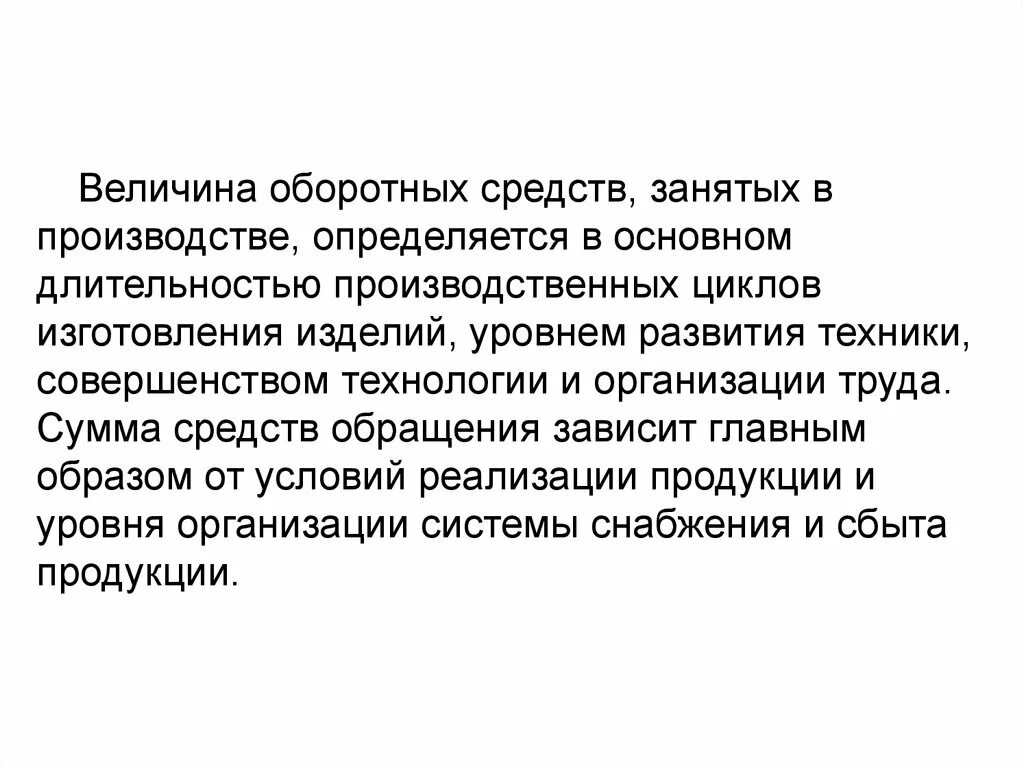 Величина оборотных средств, занятых в производстве, определяется в основном длительностью производственных циклов изготовления изделий, уровнем развития техники, совершенством технологии и организации труда. Сумма средств обращения зависит главным образом от условий реализации продукции и уровня организации системы снабжения и сбыта продукции.